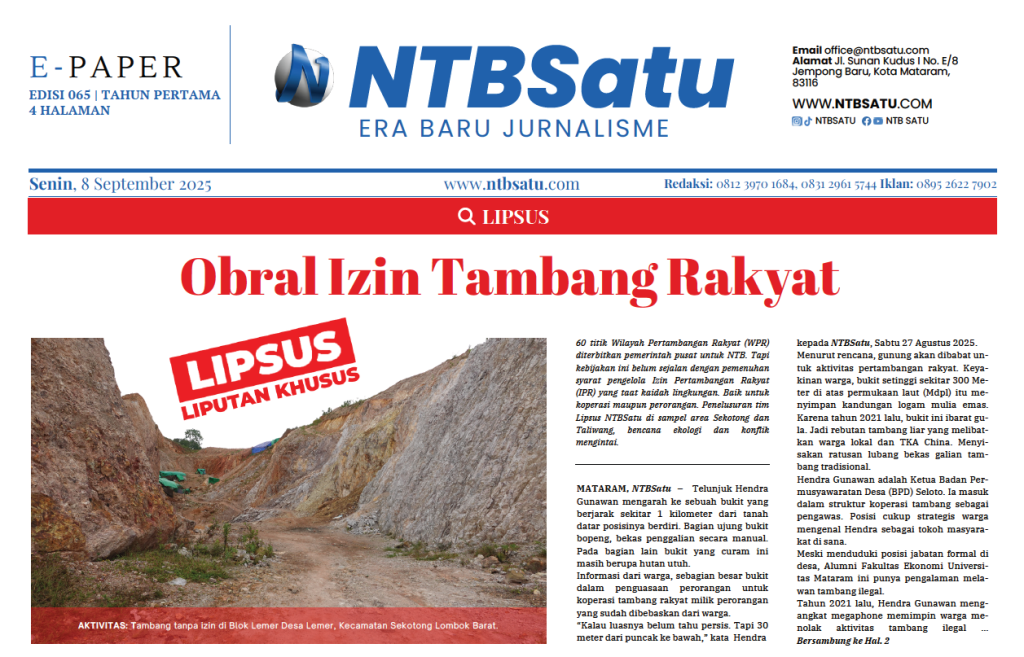 E-PAPER
EDISI 065 | TAHUN PERTAMA
4 HALAMAN

NTBSatu
ERA BARU JURNALISME

Email office@ntbsatu.com
Alamat Jl. Sunan Kudus I No. E/8 Jempong Baru, Kota Mataram, 83116

WWW.NTBSATU.COM
NTBSATU NTB SATU

Senin, 8 September 2025 www.ntbsatu.com Redaksi: 0812 3970 1684, 0831 2961 5744 Iklan: 0895 2622 7902

LIPSUS

Obral Izin Tambang Rakyat

LIPSUS
LIPUTAN KHUSUS

AKTIVITAS: Tambang tanpa izin di Blok Lemer Desa Lemer, Kecamatan Sekotong Lombok Barat.

60 titik Wilayah Pertambangan Rakyat (WPR) diterbitkan pemerintah pusat untuk NTB. Tapi kebijakan ini belum sejalan dengan pemenuhan syarat pengelola Izin Pertambangan Rakyat (IPR) yang taat kaidah lingkungan. Baik untuk koperasi maupun perorangan. Penelusuran tim Lipsus NTBSatu di sampel area Sekotong dan Taliwang, bencana ekologi dan konflik mengintai.

MATARAM, NTBSatu – Telunjuk Hendra Gunawan mengarah ke sebuah bukit yang berjarak sekitar 1 kilometer dari tanah datar posisinya berdiri. Bagian ujung bukit bopeng, bekas penggalian secara manual. Pada bagian lain bukit yang curam ini masih berupa hutan utuh.
Informasi dari warga, sebagian besar bukit dalam penguasaan perorangan untuk koperasi tambang rakyat milik perorangan yang sudah dibebaskan dari warga.
"Kalau luasnya belum tahu persis. Tapi 30 meter dari puncak ke bawah," kata Hendra kepada NTBSatu, Sabtu 27 Agustus 2025.
Menurut rencana, gunung akan dibabat untuk aktivitas pertambangan rakyat. Keyakinan warga, bukit setinggi sekitar 300 Meter di atas permukaan laut (Mdpl) itu menyimpan kandungan logam mulia emas.
Karena tahun 2021 lalu, bukit ini ibarat gula. Jadi rebutan tambang liar yang melibatkan warga lokal dan TKA China. Menyisakan ratusan lubang bekas galian tambang tradisional.
Hendra Gunawan adalah Ketua Badan Permusyawaratan Desa (BPD) Seloto. Ia masuk dalam struktur koperasi tambang sebagai pengawas. Posisi cukup strategis warga mengenal Hendra sebagai tokoh masyarakat di sana.
Meski menduduki posisi jabatan formal di desa, Alumni Fakultas Ekonomi Universitas Mataram ini punya pengalaman melawan tambang ilegal.
Tahun 2021 lalu, Hendra Gunawan mengangkat megaphone memimpin warga menolak aktivitas tambang ilegal ... Bersambung ke Hal. 2